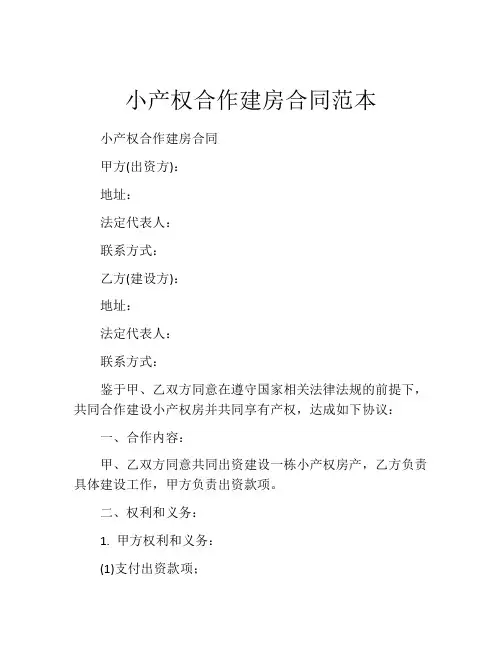 小产权合作建房合同范本

小产权合作建房合同

甲方(出资方):

地址:

法定代表人:

联系方式:

乙方(建设方):

地址:

法定代表人:

联系方式:

鉴于甲、乙双方同意在遵守国家相关法律法规的前提下,共同合作建设小产权房并共同享有产权,达成如下协议:

一、合作内容:

甲、乙双方同意共同出资建设一栋小产权房产,乙方负责具体建设工作,甲方负责出资款项。

二、权利和义务:

1. 甲方权利和义务:

(1)支付出资款项;